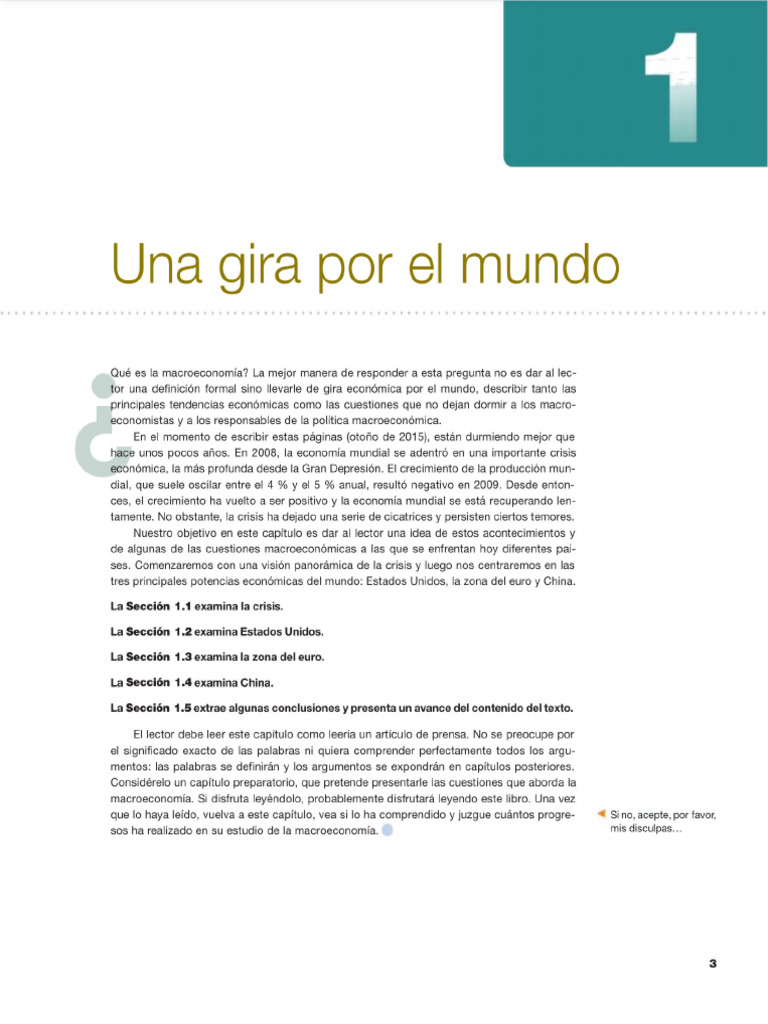 1

Una gira por el mundo

¿Qué es la macroeconomía? La mejor manera de responder a esta pregunta no es dar al lector una definición formal sino llevarle de gira económica por el mundo, describir tanto las principales tendencias económicas como las cuestiones que no dejan dormir a los macroeconomistas y a los responsables de la política macroeconómica.

En el momento de escribir estas páginas (otoño de 2015), están durmiendo mejor que hace unos pocos años. En 2008, la economía mundial se adentró en una importante crisis económica, la más profunda desde la Gran Depresión. El crecimiento de la producción mundial, que suele oscilar entre el 4 % y el 5 % anual, resultó negativo en 2009. Desde entonces, el crecimiento ha vuelto a ser positivo y la economía mundial se está recuperando lentamente. No obstante, la crisis ha dejado una serie de cicatrices y persisten ciertos temores.

Nuestro objetivo en este capítulo es dar al lector una idea de estos acontecimientos y de algunas de las cuestiones macroeconómicas a las que se enfrentan hoy diferentes países. Comenzaremos con una visión panorámica de la crisis y luego nos centraremos en las tres principales potencias económicas del mundo: Estados Unidos, la zona del euro y China.

La Sección 1.1 examina la crisis.

La Sección 1.2 examina Estados Unidos.

La Sección 1.3 examina la zona del euro.

La Sección 1.4 examina China.

La Sección 1.5 extrae algunas conclusiones y presenta un avance del contenido del texto.

El lector debe leer este capítulo como leería un artículo de prensa. No se preocupe por el significado exacto de las palabras ni quiera comprender perfectamente todos los argumentos: las palabras se definirán y los argumentos se expondrán en capítulos posteriores. Considérelo un capítulo preparatorio, que pretende presentarle las cuestiones que aborda la macroeconomía. Si disfruta leyéndolo, probablemente disfrutará leyendo este libro. Una vez que lo haya leído, vuelva a este capítulo, vea si lo ha comprendido y juzgue cuántos progresos ha realizado en su estudio de la macroeconomía.

Si no, acepte, por favor, mis disculpas…

3